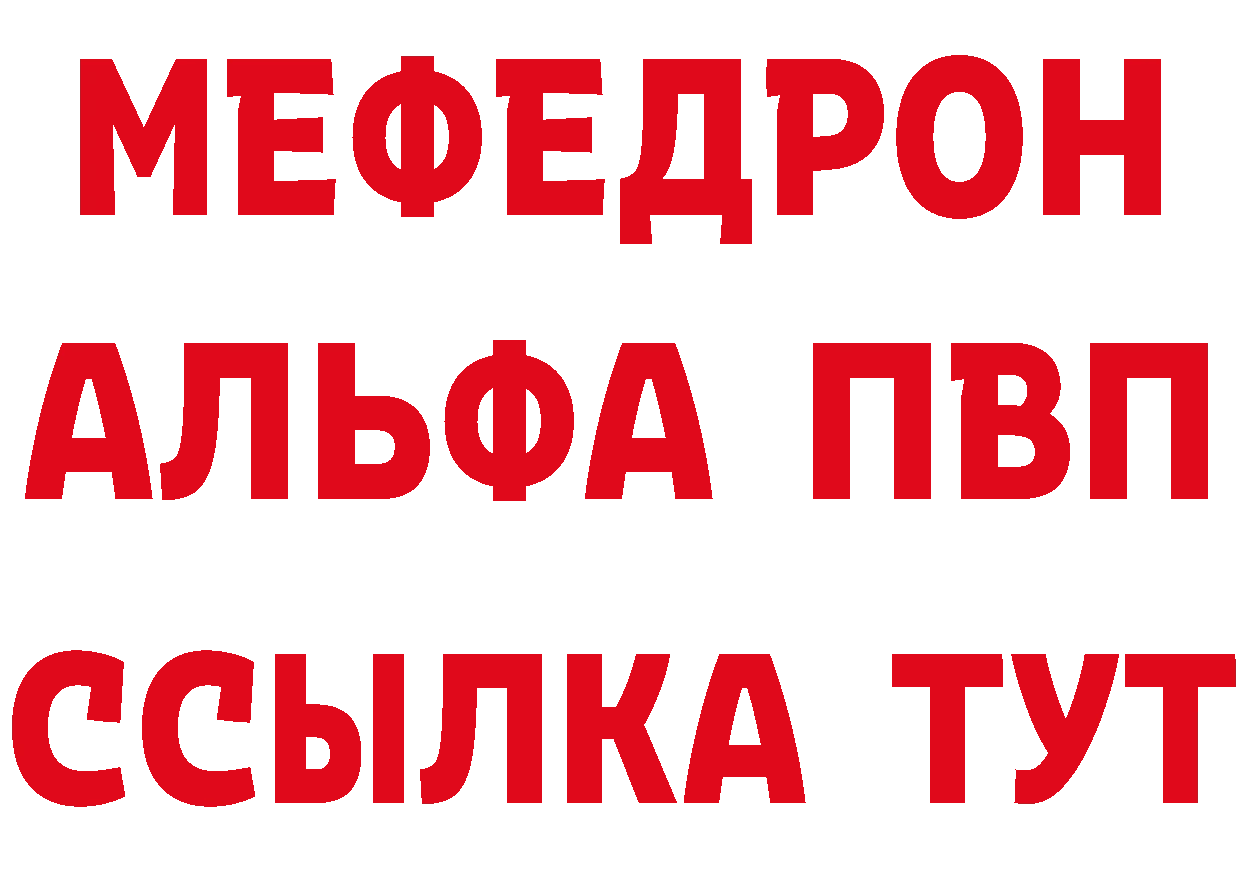 МЕФЕДРОН
АЛЬФА ПВП
ССЫЛКА ТУТ